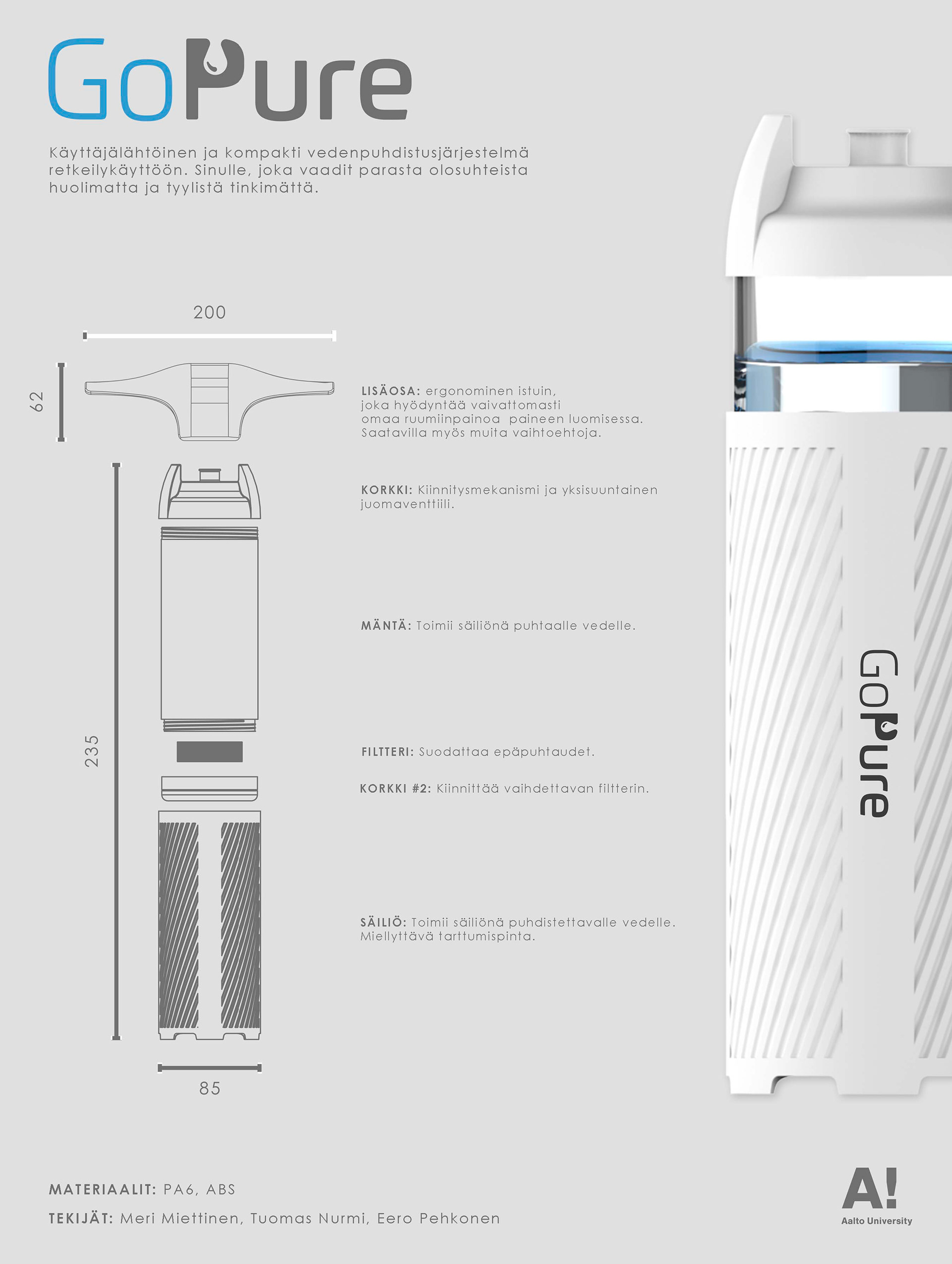 GoPure

Käyttäjälähtöinen ja kompakti vedenpuhdistusjärjestelmä retkeilykäyttöön. Sinulle, joka vaadit parasta olosuhteista huolimatta ja tyylistä tinkimättä.

200

62

LISÄOSA: ergonominen istuin, joka hyödyntää vaivattomasti omaa ruumiinpainoa paineen luomisessa. Saatavilla myös muita vaihtoehtoja.

KORKKI: Kiinnitysmekanismi ja yksisuuntainen juomaventtiili.

MÄNTÄ: Toimii säiliönä puhtaalle vedelle.

235

FILTTERI: Suodattaa epäpuhtaudet.

KORKKI #2: Kiinnittää vaihdettavan filtterin.

SÄILIÖ: Toimii säiliönä puhdistettavalle vedelle. Miellyttävä tarttumispinta.

85

GoPure

MATERIAALIT: PA6, ABS

TEKIJÄT: Meri Miettinen, Tuomas Nurmi, Eero Pehkonen

A!
Aalto University